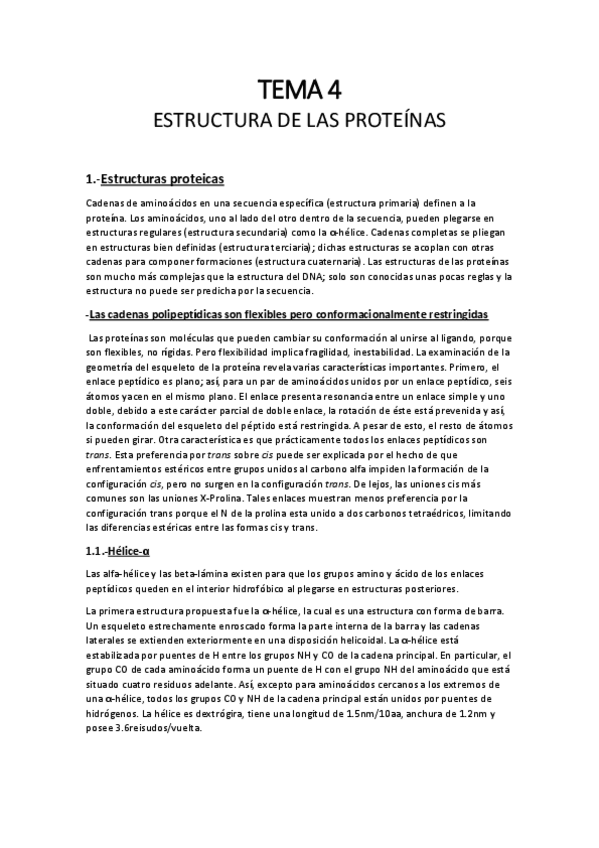 TEMA 4

ESTRUCTURA DE LAS PROTEÍNAS

1.-Estructuras proteicas

Cadenas de aminoácidos en una secuencia específica (estructura primaria) definen a la proteína. Los aminoácidos, uno al lado del otro dentro de la secuencia, pueden plegarse en estructuras regulares (estructura secundaria) como la α-hélice. Cadenas completas se pliegan en estructuras bien definidas (estructura terciaria); dichas estructuras se acoplan con otras cadenas para componer formaciones (estructura cuaternaria). Las estructuras de las proteínas son mucho más complejas que la estructura del DNA; solo son conocidas unas pocas reglas y la estructura no puede ser predicha por la secuencia.

-Las cadenas polipeptídicas son flexibles pero conformacionalmente restringidas

Las proteínas son moléculas que pueden cambiar su conformación al unirse al ligando, porque son flexibles, no rígidas. Pero flexibilidad implica fragilidad, inestabilidad. La examinación de la geometría del esqueleto de la proteína revela varias características importantes. Primero, el enlace peptídico es plano; así, para un par de aminoácidos unidos por un enlace peptídico, seis átomos yacen en el mismo plano. El enlace presenta resonancia entre un enlace simple y uno doble, debido a este carácter parcial de doble enlace, la rotación de éste está prevenida y así, la conformación del esqueleto del péptido está restringida. A pesar de esto, el resto de átomos si pueden girar. Otra característica es que prácticamente todos los enlaces peptídicos son trans. Esta preferencia por trans sobre cis puede ser explicada por el hecho de que enfrentamientos estéricos entre grupos unidos al carbono alfa impiden la formación de la configuración cis, pero no surgen en la configuración trans. De lejos, las uniones cis más comunes son las uniones X-Prolina. Tales enlaces muestran menos preferencia por la configuración trans porque el N de la prolina esta unido a dos carbonos tetraédricos, limitando las diferencias estéricas entre las formas cis y trans.

1.1.-Hélice-α

Las alfa-hélice y las beta-lámina existen para que los grupos amino y ácido de los enlaces peptídicos queden en el interior hidrofóbico al plegarse en estructuras posteriores.

La primera estructura propuesta fue la α-hélice, la cual es una estructura con forma de barra. Un esqueleto estrechamente enroscado forma la parte interna de la barra y las cadenas laterales se extienden exteriormente en una disposición helicoidal. La α-hélice está estabilizada por puentes de H entre los grupos NH y CO de la cadena principal. En particular, el grupo CO de cada aminoácido forma un puente de H con el grupo NH del aminoácido que está situado cuatro residuos adelante. Así, excepto para aminoácidos cercanos a los extremos de una α-hélice, todos los grupos CO y NH de la cadena principal están unidos por puentes de hidrógenos. La hélice es dextrógira, tiene una longitud de 1.5nm/10aa, anchura de 1.2nm y posee 3.6reisudos/vuelta.